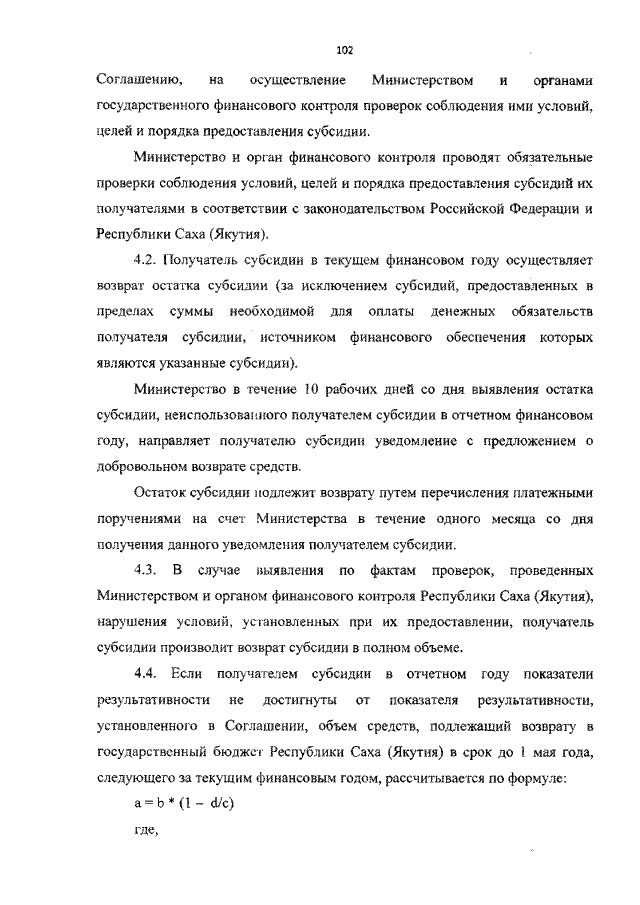 102

Соглашению, на осуществление Министерством и органами государственного финансового контроля проверок соблюдения ими условий, целей и порядка предоставления субсидии.

Министерство и орган финансового контроля проводят обязательные проверки соблюдения условий, целей и порядка предоставления субсидий их получателями в соответствии с законодательством Российской Федерации и Республики Саха (Якутия).

4.2. Получатель субсидии в текущем финансовом году осуществляет возврат остатка субсидии (за исключением субсидий, предоставленных в пределах суммы необходимой для оплаты денежных обязательств получателя субсидии, источником финансового обеспечения которых являются указанные субсидии).

Министерство в течение 10 рабочих дней со дня выявления остатка субсидии, неиспользованного получателем субсидии в отчетном финансовом году, направляет получателю субсидии уведомление с предложением о добровольном возврате средств.

Остаток субсидии подлежит возврату путем перечисления платежными поручениями на счет Министерства в течение одного месяца со дня получения данного уведомления получателем субсидии.

4.3. В случае выявления по фактам проверок, проведенных Министерством и органом финансового контроля Республики Саха (Якутия), нарушения условий, установленных при их предоставлении, получатель субсидии производит возврат субсидии в полном объеме.

4.4. Если получателем субсидии в отчетном году показатели результативности не достигнуты от показателя результативности, установленного в Соглашении, объем средств, подлежащий возврату в государственный бюджет Республики Саха (Якутия) в срок до 1 мая года, следующего за текущим финансовым годом, рассчитывается по формуле:

$a = b * (1 - d/c)$

где,